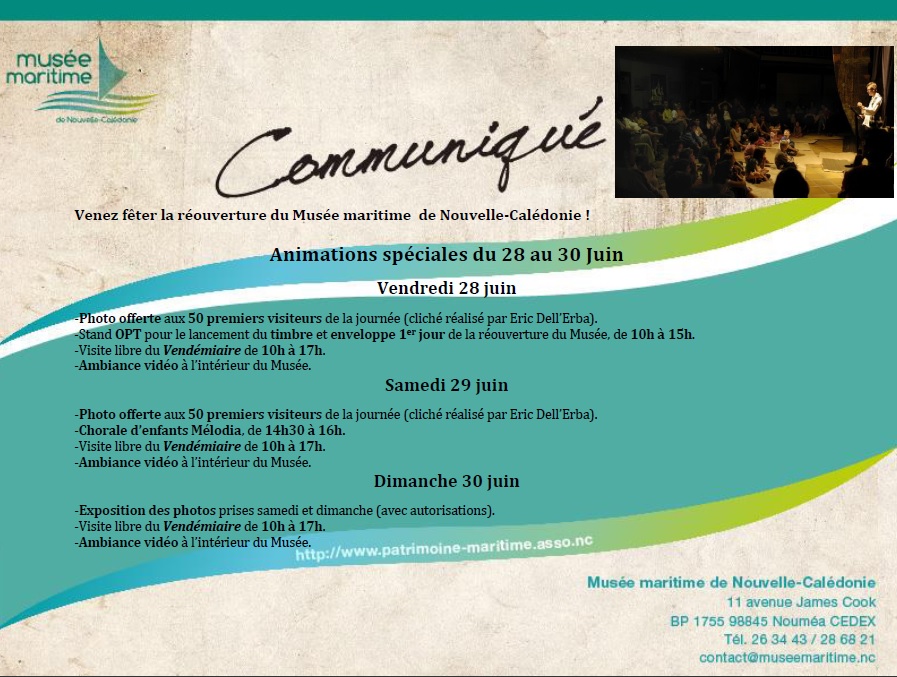 musée
maritime
de Nouvelle-Calédonie

Communiqué

Venez fêter la réouverture du Musée maritime de Nouvelle-Calédonie !

Animations spéciales du 28 au 30 Juin

Vendredi 28 juin

-Photo offerte aux 50 premiers visiteurs de la journée (cliché réalisé par Eric Dell'Erba).
-Stand OPT pour le lancement du timbre et enveloppe 1$^{er}$ jour de la réouverture du Musée, de 10h à 15h.
-Visite libre du Vendémiaire de 10h à 17h.
-Ambiance vidéo à l'intérieur du Musée.

Samedi 29 juin

-Photo offerte aux 50 premiers visiteurs de la journée (cliché réalisé par Eric Dell'Erba).
-Chorale d'enfants Mélodia, de 14h30 à 16h.
-Visite libre du Vendémiaire de 10h à 17h.
-Ambiance vidéo à l'intérieur du Musée.

Dimanche 30 juin

-Exposition des photos prises samedi et dimanche (avec autorisations).
-Visite libre du Vendémiaire de 10h à 17h.
-Ambiance vidéo à l'intérieur du Musée.

http://www.patrimoine-maritime.asso.nc

Musée maritime de Nouvelle-Calédonie
11 avenue James Cook
BP 1755 98845 Nouméa CEDEX
Tél. 26 34 43 / 28 68 21
contact@museemaritime.nc